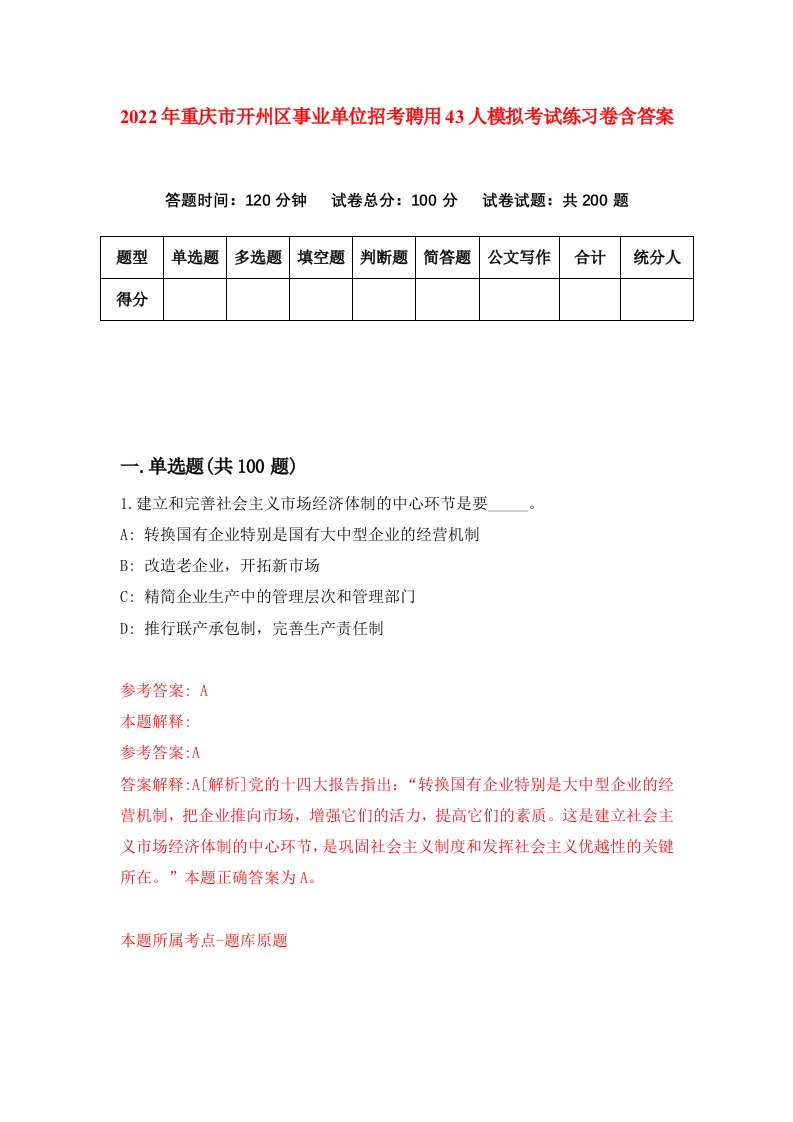 2022年重庆市开州区事业单位招考聘用43人模拟考试练习卷含答案

答题时间：120分钟　试卷总分：100分　试卷试题：共200题

| 题型 | 单选题 | 多选题 | 填空题 | 判断题 | 简答题 | 公文写作 | 合计 | 统分人 |
|---|---|---|---|---|---|---|---|---|
| 得分 | | | | | | | | |

一.单选题(共100题)

1.建立和完善社会主义市场经济体制的中心环节是要_____。

A: 转换国有企业特别是国有大中型企业的经营机制

B: 改造老企业，开拓新市场

C: 精简企业生产中的管理层次和管理部门

D: 推行联产承包制，完善生产责任制

参考答案: A

本题解释:

参考答案:A

答案解释:A[解析]党的十四大报告指出:“转换国有企业特别是大中型企业的经营机制，把企业推向市场，增强它们的活力，提高它们的素质。这是建立社会主义市场经济体制的中心环节，是巩固社会主义制度和发挥社会主义优越性的关键所在。”本题正确答案为A。

本题所属考点-题库原题